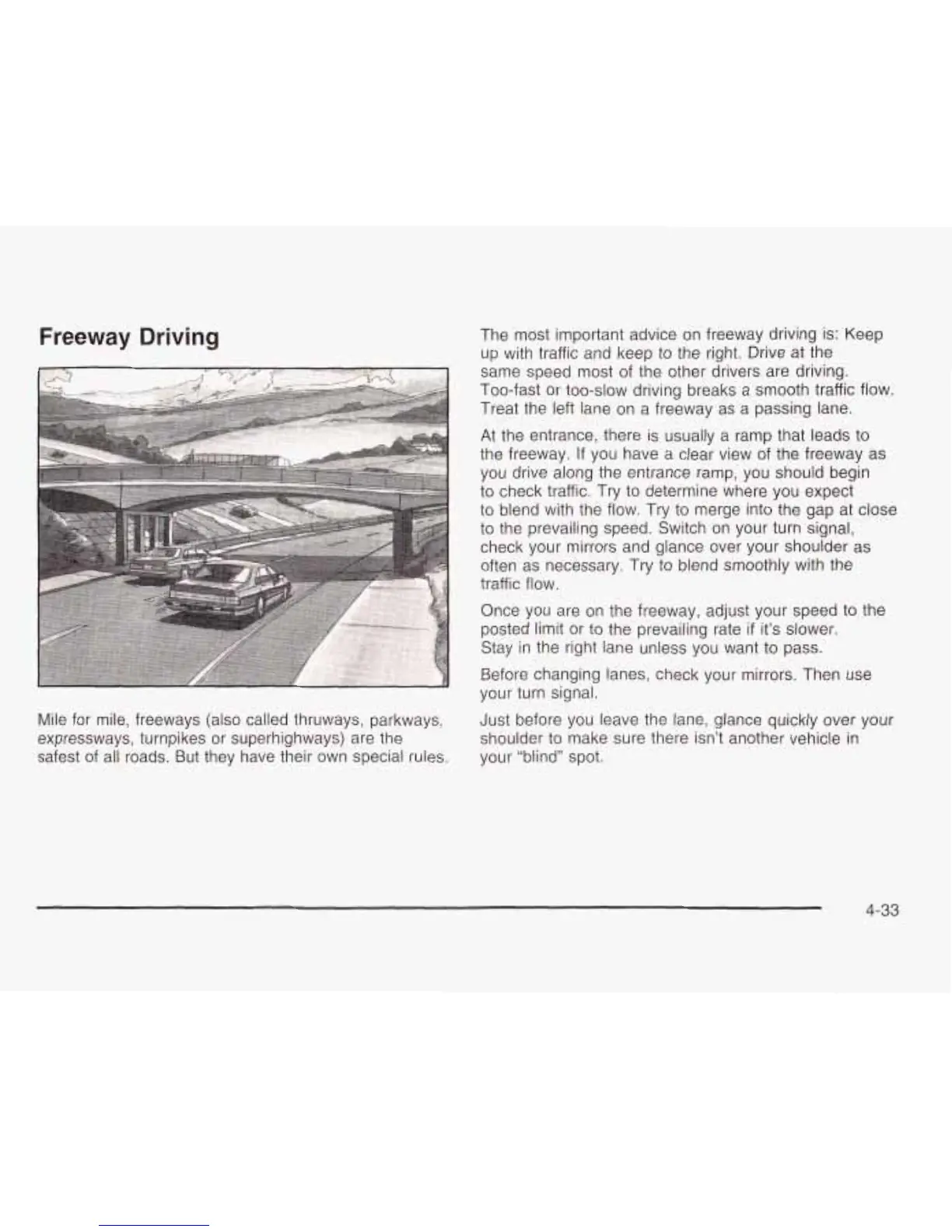 Freeway Driving

Mile for mile, freeways (also called thruways, parkways, expressways, turnpikes or superhighways) are the safest of all roads. But they have their own special rules.

The most important advice on freeway driving is: Keep up with traffic and keep to the right. Drive at the same speed most of the other drivers are driving. Too-fast or too-slow driving breaks a smooth traffic flow. Treat the left lane on a freeway as a passing lane.

At the entrance, there is usually a ramp that leads to the freeway. If you have a clear view of the freeway as you drive along the entrance ramp, you should begin to check traffic. Try to determine where you expect to blend with the flow. Try to merge into the gap at close to the prevailing speed. Switch on your turn signal, check your mirrors and glance over your shoulder as often as necessary. Try to blend smoothly with the traffic flow.

Once you are on the freeway, adjust your speed to the posted limit or to the prevailing rate if it's slower. Stay in the right lane unless you want to pass.

Before changing lanes, check your mirrors. Then use your turn signal.

Just before you leave the lane, glance quickly over your shoulder to make sure there isn't another vehicle in your "blind" spot.

4-33